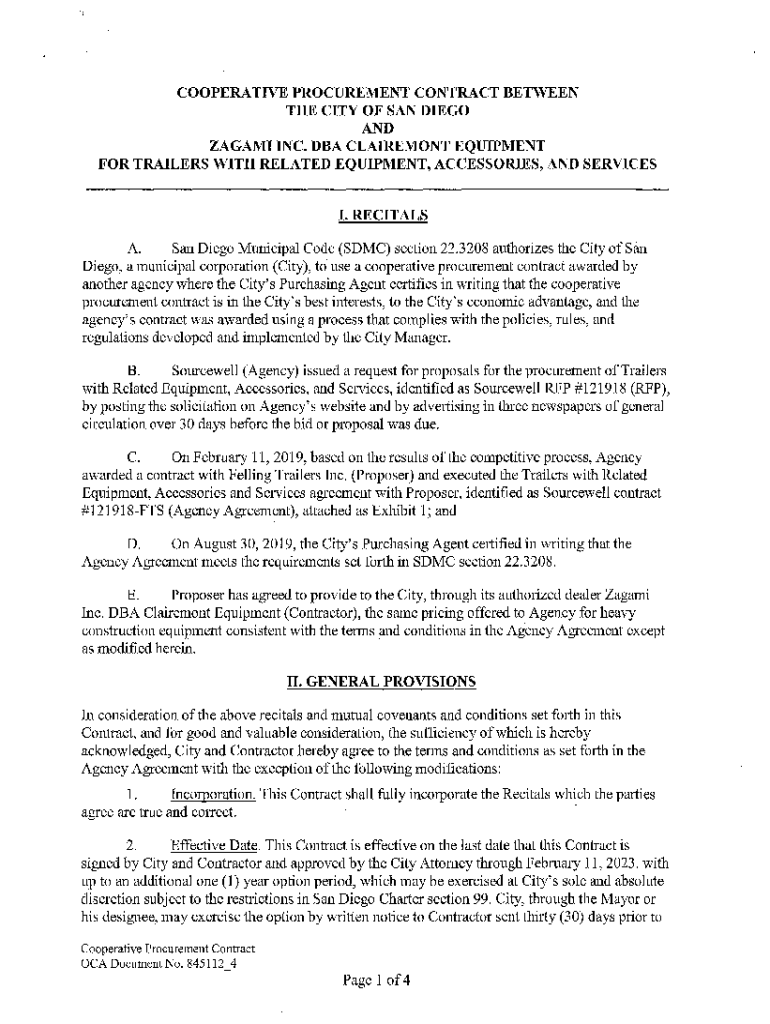 COOPERATIVE PROCUREMENT CONTRACT BETWEEN
THE CITY OF SAN DIEGO
AND
ZAGAMI INC. DBA CLAIREMONT EQUIPMENT
FOR TRAILERS WITH RELATED EQUIPMENT, ACCESSORIES, AND SERVICES

I. RECITALS

A. San Diego Municipal Code (SDMC) section 22.3208 authorizes the City of San Diego, a municipal corporation (City), to use a cooperative procurement contract awarded by another agency where the City's Purchasing Agent certifies in writing that the cooperative procurement contract is in the City's best interests, to the City's economic advantage, and the agency's contract was awarded using a process that complies with the policies, rules, and regulations developed and implemented by the City Manager.

B. Sourcewell (Agency) issued a request for proposals for the procurement of Trailers with Related Equipment, Accessories, and Services, identified as Sourcewell RFP #121918 (RFP), by posting the solicitation on Agency's website and by advertising in three newspapers of general circulation over 30 days before the bid or proposal was due.

C. On February 11, 2019, based on the results of the competitive process, Agency awarded a contract with Felling Trailers Inc. (Proposer) and executed the Trailers with Related Equipment, Accessories and Services agreement with Proposer, identified as Sourcewell contract #121918-FTS (Agency Agreement), attached as Exhibit 1; and

D. On August 30, 2019, the City's Purchasing Agent certified in writing that the Agency Agreement meets the requirements set forth in SDMC section 22.3208.

E. Proposer has agreed to provide to the City, through its authorized dealer Zagami Inc. DBA Clairemont Equipment (Contractor), the same pricing offered to Agency for heavy construction equipment consistent with the terms and conditions in the Agency Agreement except as modified herein.

II. GENERAL PROVISIONS

In consideration of the above recitals and mutual covenants and conditions set forth in this Contract, and for good and valuable consideration, the sufficiency of which is hereby acknowledged, City and Contractor hereby agree to the terms and conditions as set forth in the Agency Agreement with the exception of the following modifications:

1. Incorporation. This Contract shall fully incorporate the Recitals which the parties agree are true and correct.

2. Effective Date. This Contract is effective on the last date that this Contract is signed by City and Contractor and approved by the City Attorney through February 11, 2023, with up to an additional one (1) year option period, which may be exercised at City's sole and absolute discretion subject to the restrictions in San Diego Charter section 99. City, through the Mayor or his designee, may exercise the option by written notice to Contractor sent thirty (30) days prior to

Cooperative Procurement Contract
OCA Document No. 845112_4

Page 1 of 4